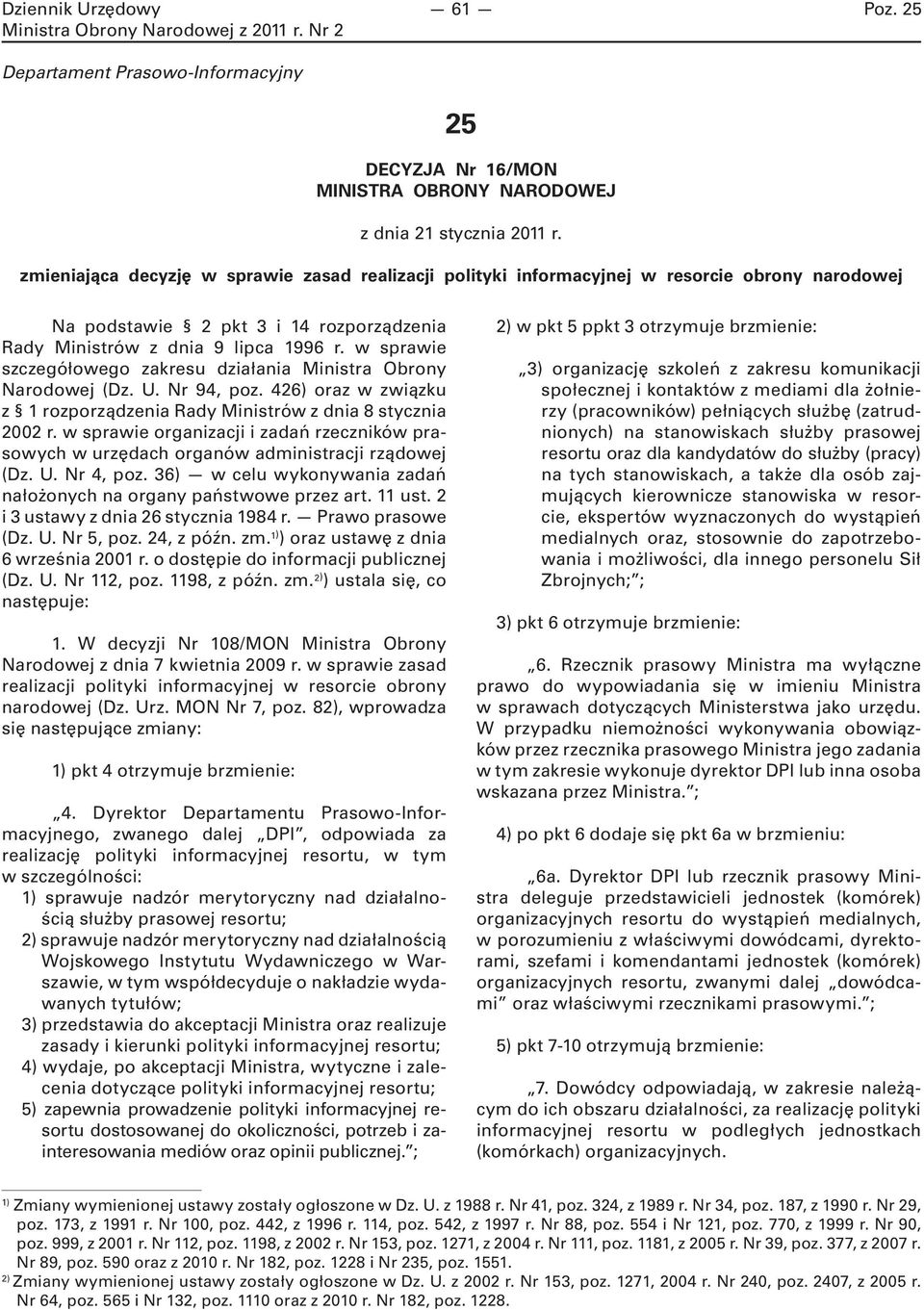 Dziennik Urzędowy Ministra Obrony Narodowej z 2011 r. Nr 2 — 61 — Poz. 25

Departament Prasowo-Informacyjny

25

DECYZJA Nr 16/MON
MINISTRA OBRONY NARODOWEJ

z dnia 21 stycznia 2011 r.

zmieniająca decyzję w sprawie zasad realizacji polityki informacyjnej w resorcie obrony narodowej

Na podstawie § 2 pkt 3 i 14 rozporządzenia Rady Ministrów z dnia 9 lipca 1996 r. w sprawie szczegółowego zakresu działania Ministra Obrony Narodowej (Dz. U. Nr 94, poz. 426) oraz w związku z § 1 rozporządzenia Rady Ministrów z dnia 8 stycznia 2002 r. w sprawie organizacji i zadań rzeczników prasowych w urzędach organów administracji rządowej (Dz. U. Nr 4, poz. 36) — w celu wykonywania zadań nałożonych na organy państwowe przez art. 11 ust. 2 i 3 ustawy z dnia 26 stycznia 1984 r. — Prawo prasowe (Dz. U. Nr 5, poz. 24, z późn. zm.$^{1)}$) oraz ustawę z dnia 6 września 2001 r. o dostępie do informacji publicznej (Dz. U. Nr 112, poz. 1198, z późn. zm.$^{2)}$) ustala się, co następuje:

1. W decyzji Nr 108/MON Ministra Obrony Narodowej z dnia 7 kwietnia 2009 r. w sprawie zasad realizacji polityki informacyjnej w resorcie obrony narodowej (Dz. Urz. MON Nr 7, poz. 82), wprowadza się następujące zmiany:

1) pkt 4 otrzymuje brzmienie:

„4. Dyrektor Departamentu Prasowo-Informacyjnego, zwanego dalej „DPI”, odpowiada za realizację polityki informacyjnej resortu, w tym w szczególności:
1) sprawuje nadzór merytoryczny nad działalnością służby prasowej resortu;
2) sprawuje nadzór merytoryczny nad działalnością Wojskowego Instytutu Wydawniczego w Warszawie, w tym współdecyduje o nakładzie wydawanych tytułów;
3) przedstawia do akceptacji Ministra oraz realizuje zasady i kierunki polityki informacyjnej resortu;
4) wydaje, po akceptacji Ministra, wytyczne i zalecenia dotyczące polityki informacyjnej resortu;
5) zapewnia prowadzenie polityki informacyjnej resortu dostosowanej do okoliczności, potrzeb i zainteresowania mediów oraz opinii publicznej.”;

2) w pkt 5 ppkt 3 otrzymuje brzmienie:

„3) organizację szkoleń z zakresu komunikacji społecznej i kontaktów z mediami dla żołnierzy (pracowników) pełniących służbę (zatrudnionych) na stanowiskach służby prasowej resortu oraz dla kandydatów do służby (pracy) na tych stanowiskach, a także dla osób zajmujących kierownicze stanowiska w resorcie, ekspertów wyznaczonych do wystąpień medialnych oraz, stosownie do zapotrzebowania i możliwości, dla innego personelu Sił Zbrojnych;”;

3) pkt 6 otrzymuje brzmienie:

„6. Rzecznik prasowy Ministra ma wyłączne prawo do wypowiadania się w imieniu Ministra w sprawach dotyczących Ministerstwa jako urzędu. W przypadku niemożności wykonywania obowiązków przez rzecznika prasowego Ministra jego zadania w tym zakresie wykonuje dyrektor DPI lub inna osoba wskazana przez Ministra.”;

4) po pkt 6 dodaje się pkt 6a w brzmieniu:

„6a. Dyrektor DPI lub rzecznik prasowy Ministra deleguje przedstawicieli jednostek (komórek) organizacyjnych resortu do wystąpień medialnych, w porozumieniu z właściwymi dowódcami, dyrektorami, szefami i komendantami jednostek (komórek) organizacyjnych resortu, zwanymi dalej „dowódcami” oraz właściwymi rzecznikami prasowymi.”;

5) pkt 7-10 otrzymują brzmienie:

„7. Dowódcy odpowiadają, w zakresie należącym do ich obszaru działalności, za realizację polityki informacyjnej resortu w podległych jednostkach (komórkach) organizacyjnych.

$^{1)}$ Zmiany wymienionej ustawy zostały ogłoszone w Dz. U. z 1988 r. Nr 41, poz. 324, z 1989 r. Nr 34, poz. 187, z 1990 r. Nr 29, poz. 173, z 1991 r. Nr 100, poz. 442, z 1996 r. 114, poz. 542, z 1997 r. Nr 88, poz. 554 i Nr 121, poz. 770, z 1999 r. Nr 90, poz. 999, z 2001 r. Nr 112, poz. 1198, z 2002 r. Nr 153, poz. 1271, z 2004 r. Nr 111, poz. 1181, z 2005 r. Nr 39, poz. 377, z 2007 r. Nr 89, poz. 590 oraz z 2010 r. Nr 182, poz. 1228 i Nr 235, poz. 1551.
$^{2)}$ Zmiany wymienionej ustawy zostały ogłoszone w Dz. U. z 2002 r. Nr 153, poz. 1271, 2004 r. Nr 240, poz. 2407, z 2005 r. Nr 64, poz. 565 i Nr 132, poz. 1110 oraz z 2010 r. Nr 182, poz. 1228.